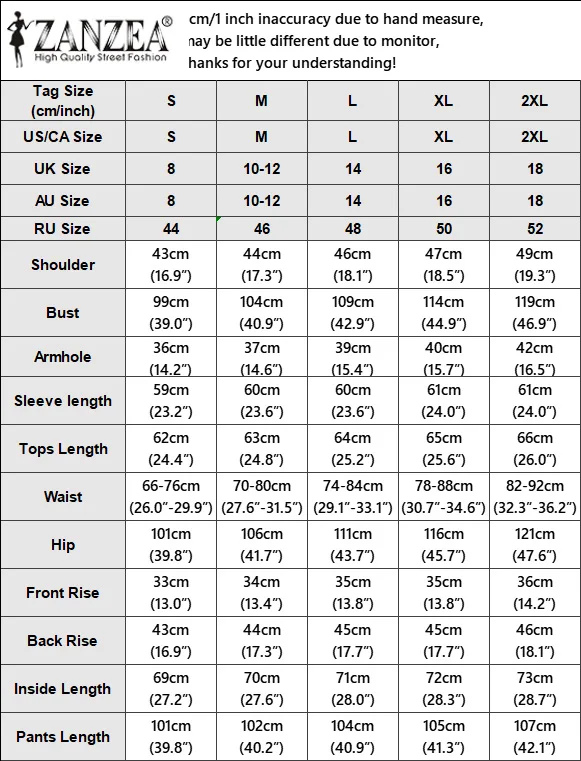 ZANZEA®
High Quality Street Fashion

cm/1 inch inaccuracy due to hand measure,
nay be little different due to monitor,
hanks for your understanding!

| Tag Size (cm/inch) | S | M | L | XL | 2XL |
|---|---|---|---|---|---|
| US/CA Size | S | M | L | XL | 2XL |
| UK Size | 8 | 10-12 | 14 | 16 | 18 |
| AU Size | 8 | 10-12 | 14 | 16 | 18 |
| RU Size | 44 | 46 | 48 | 50 | 52 |
| Shoulder | 43cm (16.9") | 44cm (17.3") | 46cm (18.1") | 47cm (18.5") | 49cm (19.3") |
| Bust | 99cm (39.0") | 104cm (40.9") | 109cm (42.9") | 114cm (44.9") | 119cm (46.9") |
| Armhole | 36cm (14.2") | 37cm (14.6") | 39cm (15.4") | 40cm (15.7") | 42cm (16.5") |
| Sleeve length | 59cm (23.2") | 60cm (23.6") | 60cm (23.6") | 61cm (24.0") | 61cm (24.0") |
| Tops Length | 62cm (24.4") | 63cm (24.8") | 64cm (25.2") | 65cm (25.6") | 66cm (26.0") |
| Waist | 66-76cm (26.0"-29.9") | 70-80cm (27.6"-31.5") | 74-84cm (29.1"-33.1") | 78-88cm (30.7"-34.6") | 82-92cm (32.3"-36.2") |
| Hip | 101cm (39.8") | 106cm (41.7") | 111cm (43.7") | 116cm (45.7") | 121cm (47.6") |
| Front Rise | 33cm (13.0") | 34cm (13.4") | 35cm (13.8") | 35cm (13.8") | 36cm (14.2") |
| Back Rise | 43cm (16.9") | 44cm (17.3") | 45cm (17.7") | 45cm (17.7") | 46cm (18.1") |
| Inside Length | 69cm (27.2") | 70cm (27.6") | 71cm (28.0") | 72cm (28.3") | 73cm (28.7") |
| Pants Length | 101cm (39.8") | 102cm (40.2") | 104cm (40.9") | 105cm (41.3") | 107cm (42.1") |